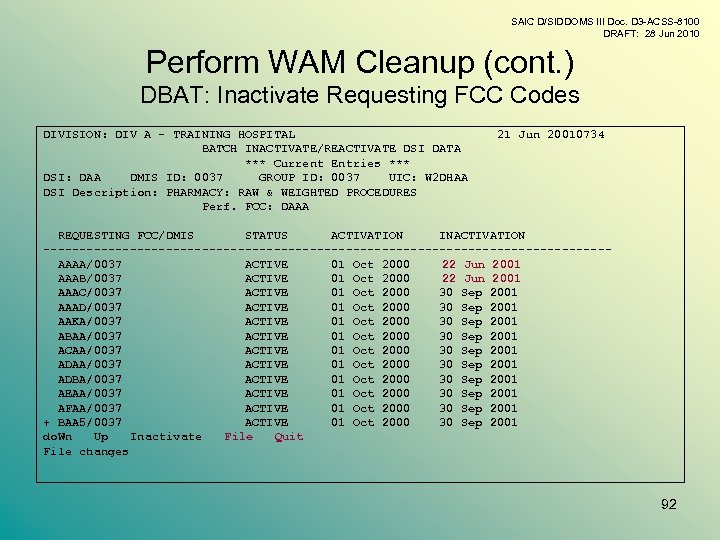 SAIC D/SIDDOMS III Doc. D3-ACSS-8100
DRAFT: 28 Jun 2010

Perform WAM Cleanup (cont.)
DBAT: Inactivate Requesting FCC Codes

DIVISION: DIV A - TRAINING HOSPITAL 21 Jun 20010734
BATCH INACTIVATE/REACTIVATE DSI DATA
*** Current Entries ***
DSI: DAA DMIS ID: 0037 GROUP ID: 0037 UIC: W2DHAA
DSI Description: PHARMACY: RAW & WEIGHTED PROCEDURES
Perf. FCC: DAAA

| REQUESTING FCC/DMIS | STATUS | ACTIVATION | INACTIVATION |
|---|---|---|---|
| AAAA/0037 | ACTIVE | 01 Oct 2000 | 22 Jun 2001 |
| AAAB/0037 | ACTIVE | 01 Oct 2000 | 22 Jun 2001 |
| AAAC/0037 | ACTIVE | 01 Oct 2000 | 30 Sep 2001 |
| AAAD/0037 | ACTIVE | 01 Oct 2000 | 30 Sep 2001 |
| AAKA/0037 | ACTIVE | 01 Oct 2000 | 30 Sep 2001 |
| ABAA/0037 | ACTIVE | 01 Oct 2000 | 30 Sep 2001 |
| ACAA/0037 | ACTIVE | 01 Oct 2000 | 30 Sep 2001 |
| ADAA/0037 | ACTIVE | 01 Oct 2000 | 30 Sep 2001 |
| ADBA/0037 | ACTIVE | 01 Oct 2000 | 30 Sep 2001 |
| AEAA/0037 | ACTIVE | 01 Oct 2000 | 30 Sep 2001 |
| AFAA/0037 | ACTIVE | 01 Oct 2000 | 30 Sep 2001 |
| + BAA5/0037 | ACTIVE | 01 Oct 2000 | 30 Sep 2001 |

doWn Up Inactivate File Quit
File changes

92